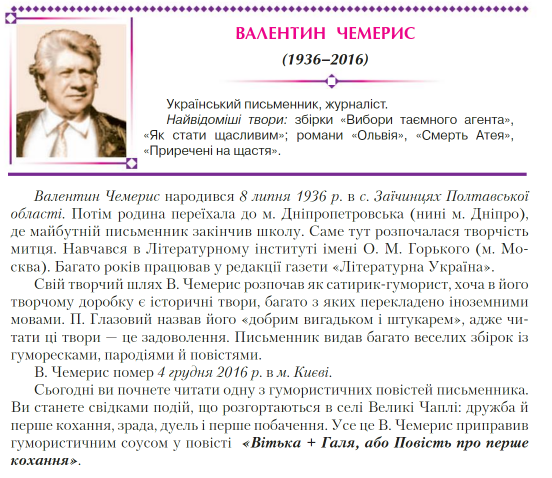 ВАЛЕНТИН ЧЕМЕРИС

(1936–2016)

Український письменник, журналіст.

Найвідоміші твори: збірки «Вибори таємного агента», «Як стати щасливим»; романи «Ольвія», «Смерть Атея», «Приречені на щастя».

Валентин Чемерис народився 8 липня 1936 р. в с. Заїчинцях Полтавської області. Потім родина переїхала до м. Дніпропетровська (нині м. Дніпро), де майбутній письменник закінчив школу. Саме тут розпочалася творчість митця. Навчався в Літературному інституті імені О. М. Горького (м. Москва). Багато років працював у редакції газети «Літературна Україна».

Свій творчий шлях В. Чемерис розпочав як сатирик-гуморист, хоча в його творчому доробку є історичні твори, багато з яких перекладено іноземними мовами. П. Глазовий назвав його «добрим вигадьком і штукарем», адже читати ці твори — це задоволення. Письменник видав багато веселих збірок із гуморесками, пародіями й повістями.

В. Чемерис помер 4 грудня 2016 р. в м. Києві.

Сьогодні ви почнете читати одну з гумористичних повістей письменника. Ви станете свідками подій, що розгортаються в селі Великі Чаплі: дружба й перше кохання, зрада, дуель і перше побачення. Усе це В. Чемерис приправив гумористичним соусом у повісті «Вітька + Галя, або Повість про перше кохання».